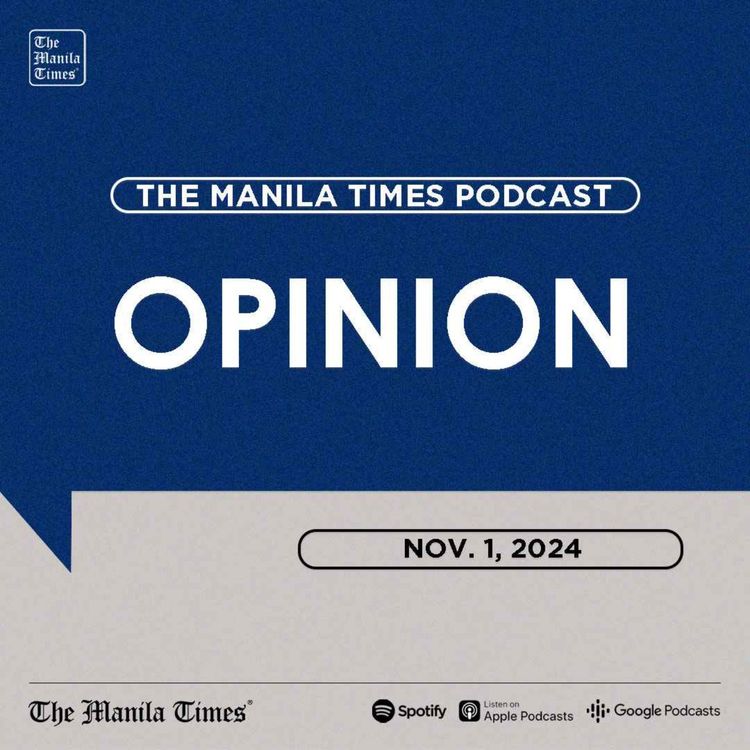 The Manila Times

THE MANILA TIMES PODCAST

OPINION

NOV. 1, 2024

The Manila Times

Spotify

Listen on
Apple Podcasts

Google Podcasts